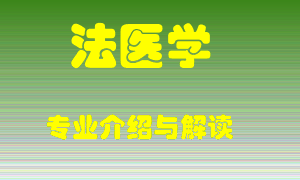 法医学

专业介绍与解读